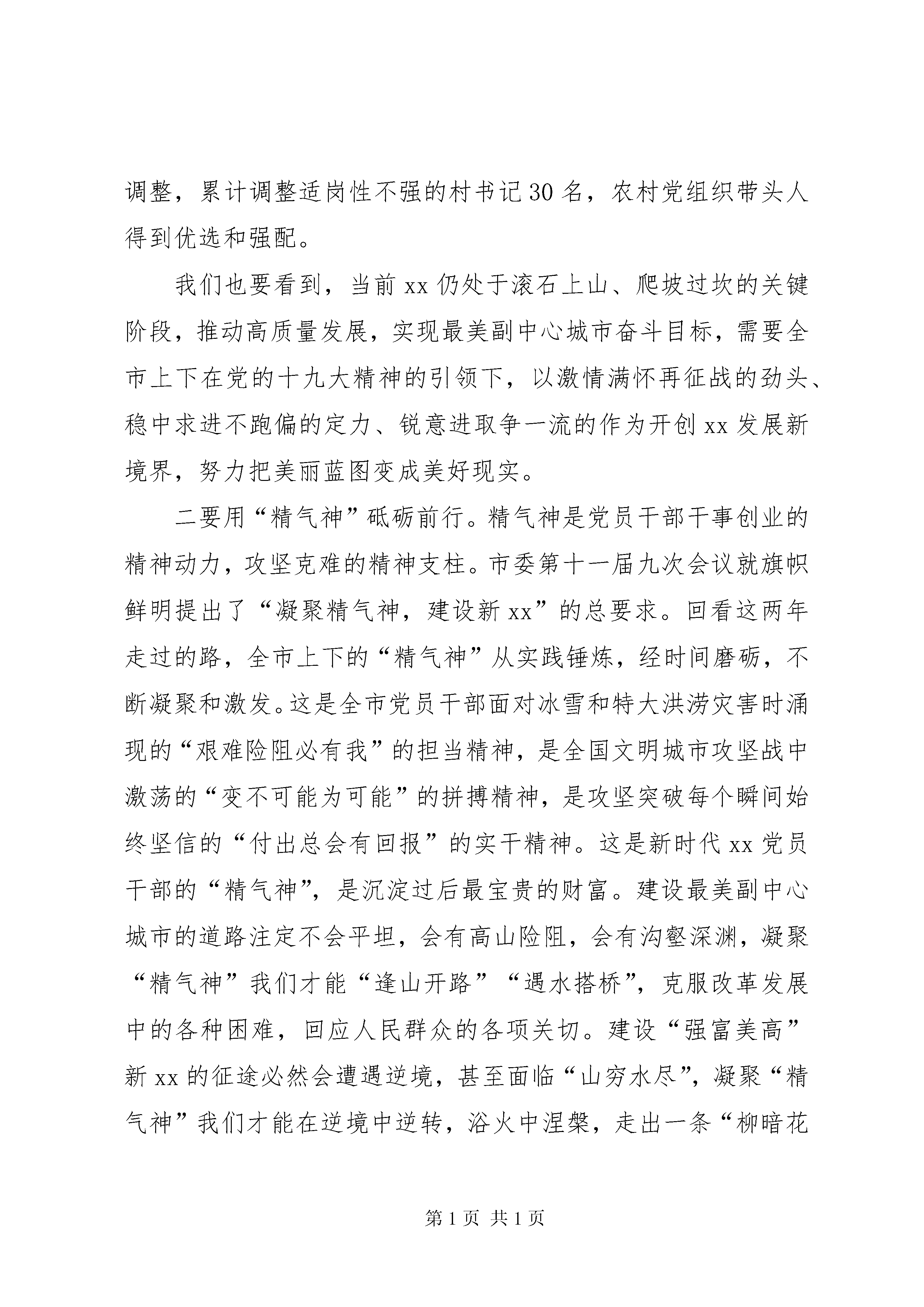 调整，累计调整适岗性不强的村书记30名，农村党组织带头人得到优选和强配。

我们也要看到，当前xx仍处于滚石上山、爬坡过坎的关键阶段，推动高质量发展，实现最美副中心城市奋斗目标，需要全市上下在党的十九大精神的引领下，以激情满怀再征战的劲头、稳中求进不跑偏的定力、锐意进取争一流的作为开创xx发展新境界，努力把美丽蓝图变成美好现实。

二要用“精气神”砥砺前行。精气神是党员干部干事创业的精神动力，攻坚克难的精神支柱。市委第十一届九次会议就旗帜鲜明提出了“凝聚精气神，建设新xx”的总要求。回看这两年走过的路，全市上下的“精气神”从实践锤炼，经时间磨砺，不断凝聚和激发。这是全市党员干部面对冰雪和特大洪涝灾害时涌现的“艰难险阻必有我”的担当精神，是全国文明城市攻坚战中激荡的“变不可能为可能”的拼搏精神，是攻坚突破每个瞬间始终坚信的“付出总会有回报”的实干精神。这是新时代xx党员干部的“精气神”，是沉淀过后最宝贵的财富。建设最美副中心城市的道路注定不会平坦，会有高山险阻，会有沟壑深渊，凝聚“精气神”我们才能“逢山开路”“遇水搭桥”，克服改革发展中的各种困难，回应人民群众的各项关切。建设“强富美高”新xx的征途必然会遭遇逆境，甚至面临“山穷水尽”，凝聚“精气神”我们才能在逆境中逆转，浴火中涅槃，走出一条“柳暗花

第1页 共1页